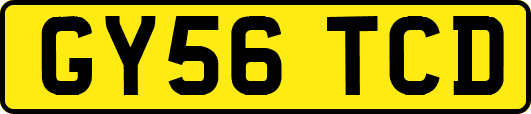 GY56 TCD